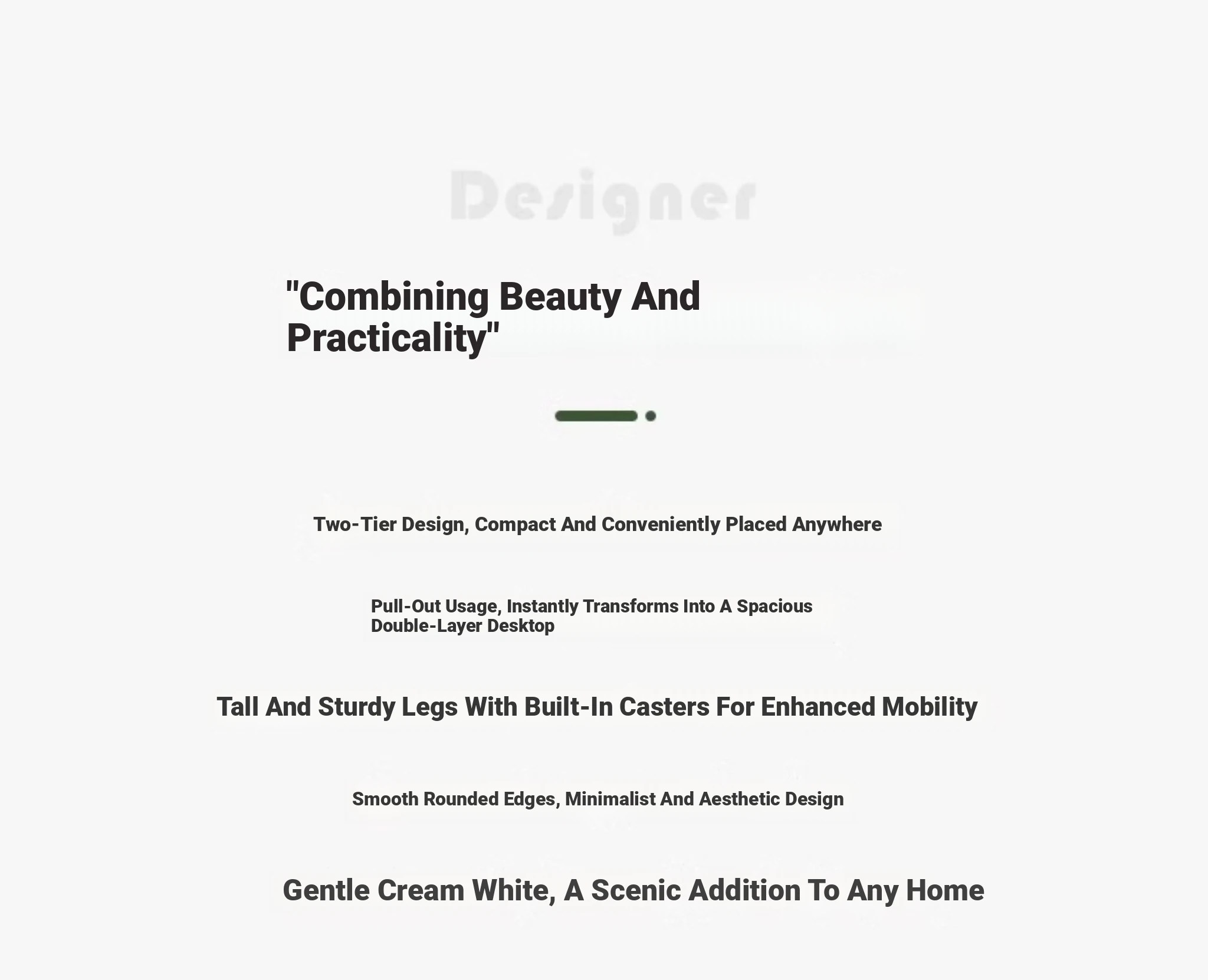 Designer

"Combining Beauty And Practicality"

Two-Tier Design, Compact And Conveniently Placed Anywhere

Pull-Out Usage, Instantly Transforms Into A Spacious Double-Layer Desktop

Tall And Sturdy Legs With Built-In Casters For Enhanced Mobility

Smooth Rounded Edges, Minimalist And Aesthetic Design

Gentle Cream White, A Scenic Addition To Any Home